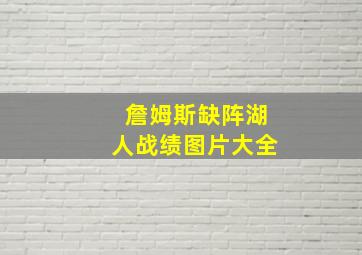 詹姆斯缺阵湖人战绩图片大全